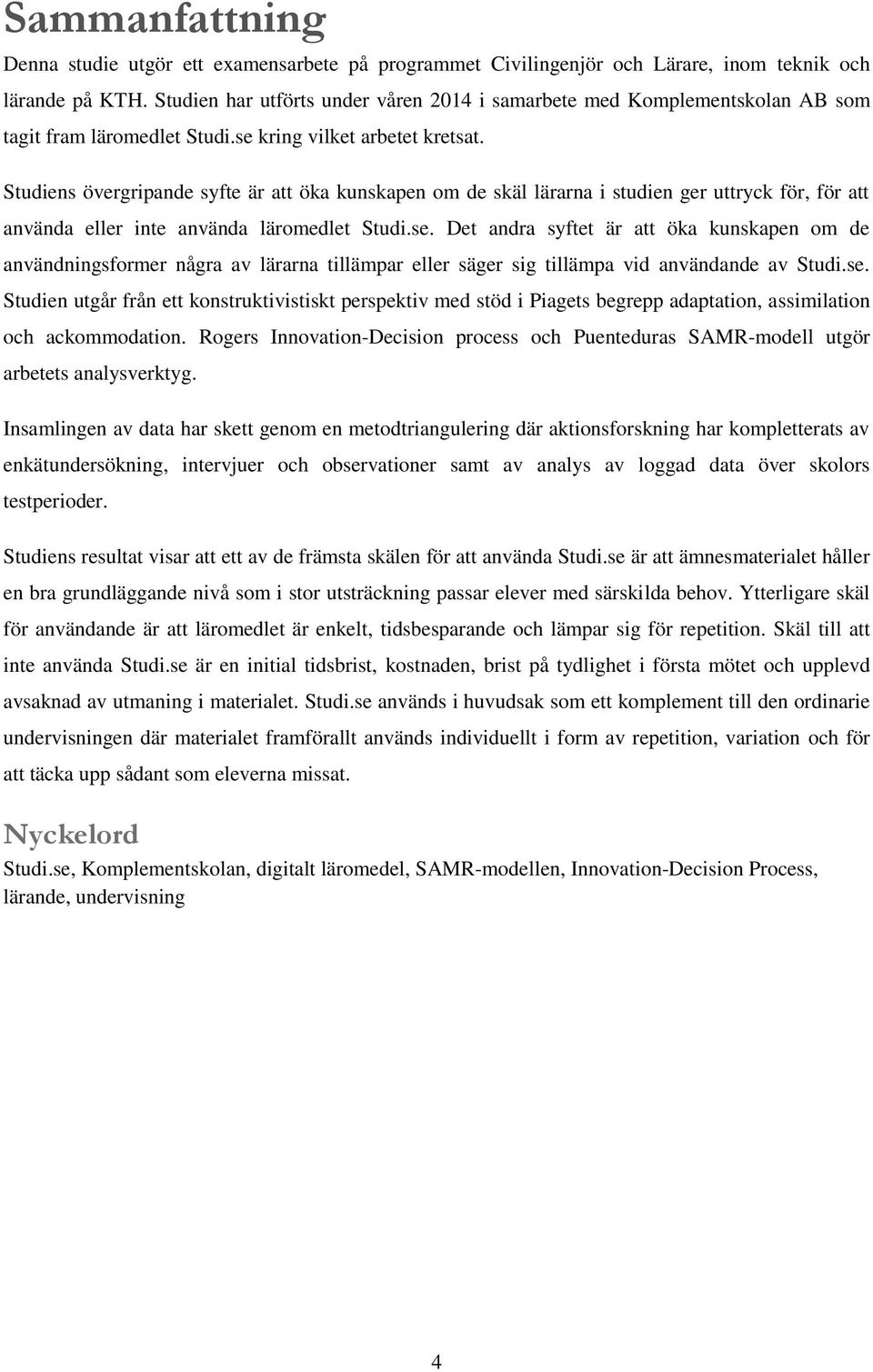 Sammanfattning

Denna studie utgör ett examensarbete på programmet Civilingenjör och Lärare, inom teknik och lärande på KTH. Studien har utförts under våren 2014 i samarbete med Komplementskolan AB som tagit fram läromedlet Studi.se kring vilket arbetet kretsat.

Studiens övergripande syfte är att öka kunskapen om de skäl lärarna i studien ger uttryck för, för att använda eller inte använda läromedlet Studi.se. Det andra syftet är att öka kunskapen om de användningsformer några av lärarna tillämpar eller säger sig tillämpa vid användande av Studi.se. Studien utgår från ett konstruktivistiskt perspektiv med stöd i Piagets begrepp adaptation, assimilation och ackommodation. Rogers Innovation-Decision process och Puenteduras SAMR-modell utgör arbetets analysverktyg.

Insamlingen av data har skett genom en metodtriangulering där aktionsforskning har kompletterats av enkätundersökning, intervjuer och observationer samt av analys av loggad data över skolors testperioder.

Studiens resultat visar att ett av de främsta skälen för att använda Studi.se är att ämnesmaterialet håller en bra grundläggande nivå som i stor utsträckning passar elever med särskilda behov. Ytterligare skäl för användande är att läromedlet är enkelt, tidsbesparande och lämpar sig för repetition. Skäl till att inte använda Studi.se är en initial tidsbrist, kostnaden, brist på tydlighet i första mötet och upplevd avsaknad av utmaning i materialet. Studi.se används i huvudsak som ett komplement till den ordinarie undervisningen där materialet framförallt används individuellt i form av repetition, variation och för att täcka upp sådant som eleverna missat.

Nyckelord

Studi.se, Komplementskolan, digitalt läromedel, SAMR-modellen, Innovation-Decision Process, lärande, undervisning

4